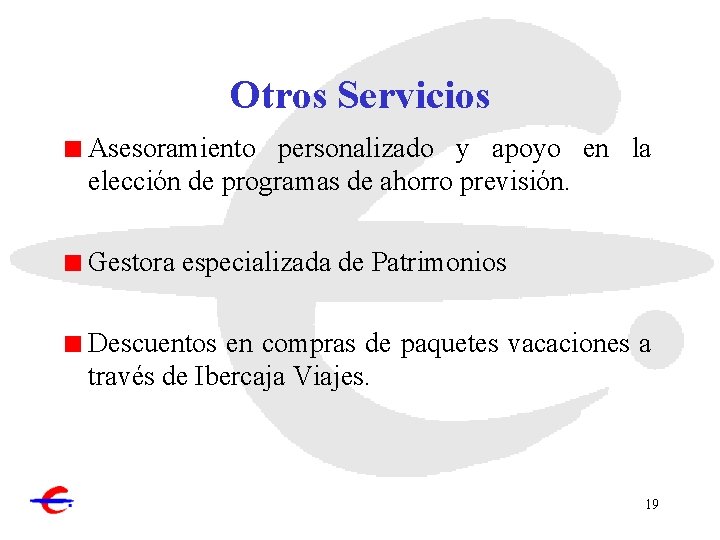 Otros Servicios

Asesoramiento personalizado y apoyo en la elección de programas de ahorro previsión.

Gestora especializada de Patrimonios

Descuentos en compras de paquetes vacaciones a través de Ibercaja Viajes.

19